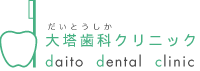 だいとうしか
大塔歯科クリニック
daito dental clinic